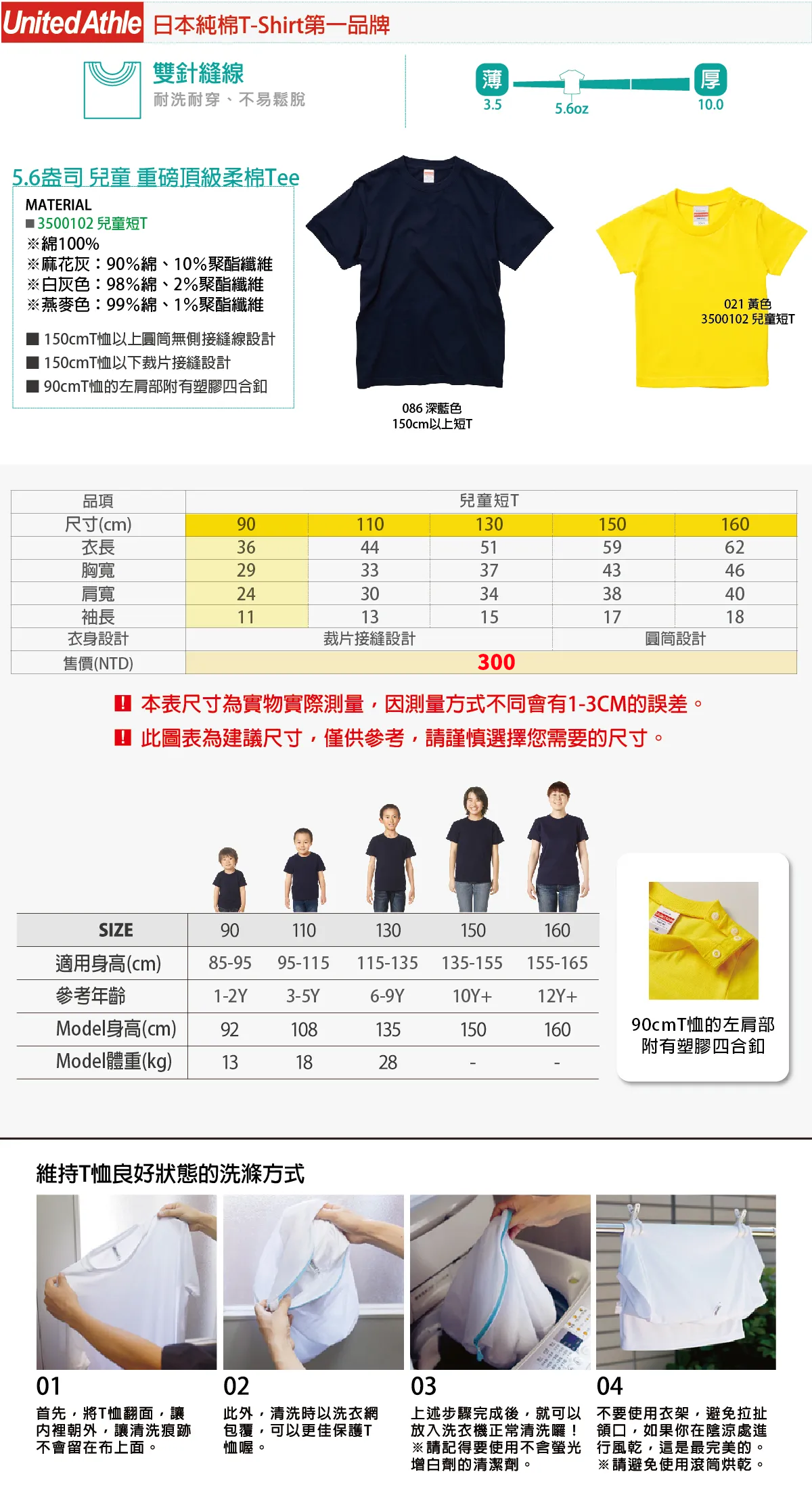 United Athle 日本純棉T-Shirt第一品牌

雙針縫線
耐洗耐穿、不易鬆脫

薄 3.5 5.6oz 厚 10.0

5.6盎司 兒童 重磅頂級柔棉Tee

MATERIAL
■3500102 兒童短T
※綿100%
※麻花灰：90%綿、10%聚酯纖維
※白灰色：98%綿、2%聚酯纖維
※燕麥色：99%綿、1%聚酯纖維

■ 150cmT恤以上圓筒無側接縫線設計
■ 150cmT恤以下裁片接縫設計
■ 90cmT恤的左肩部附有塑膠四合釦

086 深藍色
150cm以上短T

021 黃色
3500102 兒童短T

| 品項 | 兒童短T | | | | |
|---|---|---|---|---|---|
| 尺寸(cm) | 90 | 110 | 130 | 150 | 160 |
| 衣長 | 36 | 44 | 51 | 59 | 62 |
| 胸寬 | 29 | 33 | 37 | 43 | 46 |
| 肩寬 | 24 | 30 | 34 | 38 | 40 |
| 袖長 | 11 | 13 | 15 | 17 | 18 |
| 衣身設計 | 裁片接縫設計 | | | 圓筒設計 | |
| 售價(NTD) | 300 | | | | |

! 本表尺寸為實物實際測量，因測量方式不同會有1-3CM的誤差。
! 此圖表為建議尺寸，僅供參考，請謹慎選擇您需要的尺寸。

| SIZE | 90 | 110 | 130 | 150 | 160 |
|---|---|---|---|---|---|
| 適用身高(cm) | 85-95 | 95-115 | 115-135 | 135-155 | 155-165 |
| 參考年齡 | 1-2Y | 3-5Y | 6-9Y | 10Y+ | 12Y+ |
| Model身高(cm) | 92 | 108 | 135 | 150 | 160 |
| Model體重(kg) | 13 | 18 | 28 | - | - |

90cmT恤的左肩部附有塑膠四合釦

維持T恤良好狀態的洗滌方式

01
首先，將T恤翻面，讓內裡朝外，讓清洗痕跡不會留在布上面。

02
此外，清洗時以洗衣網包覆，可以更佳保護T恤喔。

03
上述步驟完成後，就可以放入洗衣機正常清洗囉！
※請記得要使用不含螢光增白劑的清潔劑。

04
不要使用衣架，避免拉扯領口，如果你在陰涼處進行風乾，這是最完美的。
※請避免使用滾筒烘乾。